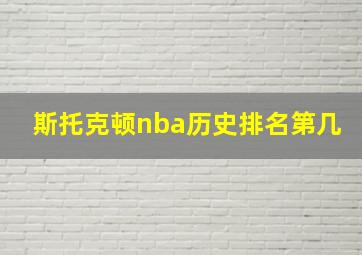 斯托克顿nba历史排名第几